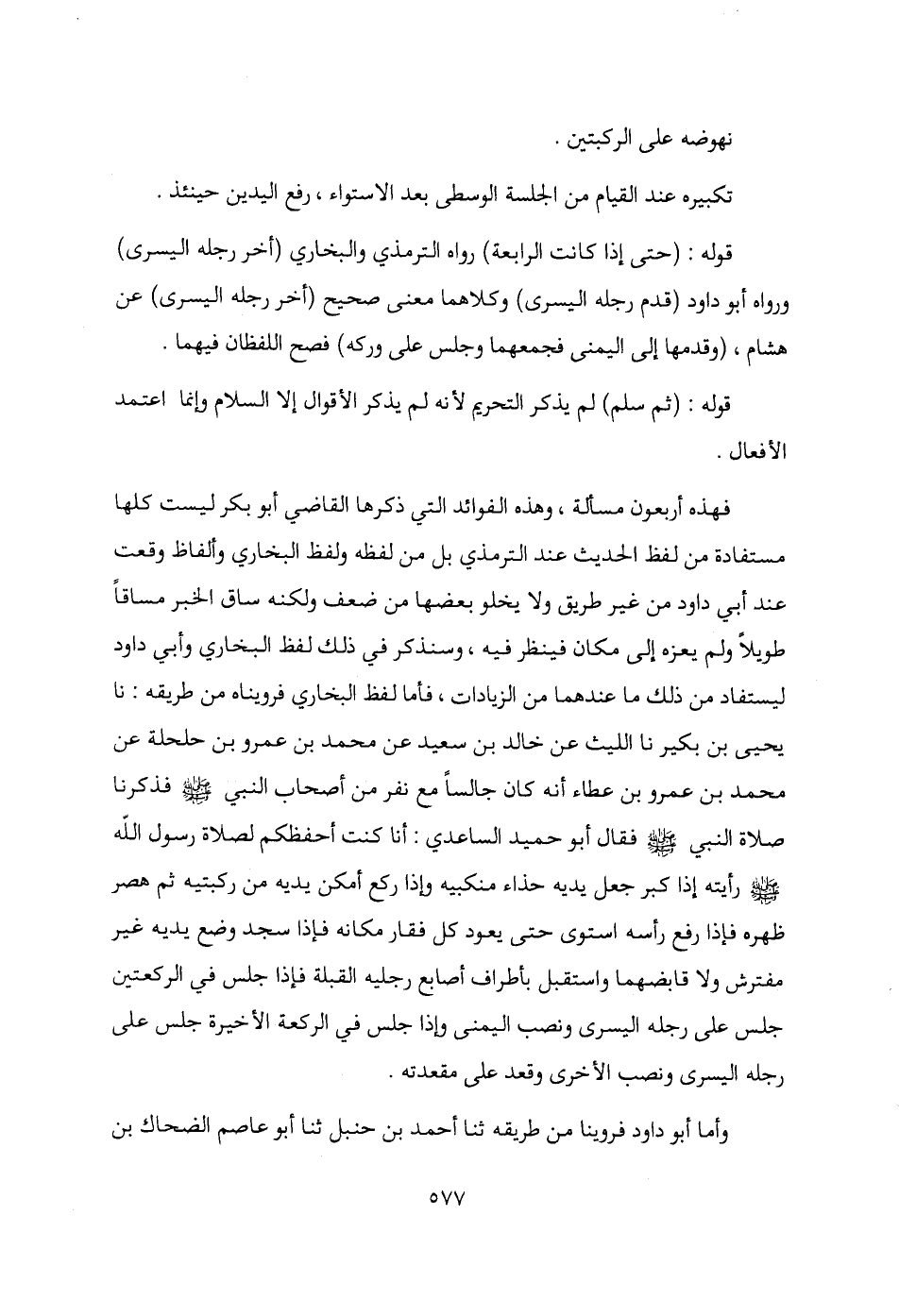 نهوضه على الركبتين .

تكبيره عند القيام من الجلسة الوسطى بعد الاستواء ، رفع اليدين حينئذ .

قوله : (حتى إذا كانت الرابعة) رواه الترمذي والبخاري (أخر رجله اليسرى) ورواه أبو داود (قدم رجله اليسرى) وكلاهما معنى صحيح (أخر رجله اليسرى) عن هشام ، (وقدمها إلى اليمنى فجمعهما وجلس على وركه) فصح اللفظان فيهما .

قوله : (ثم سلم) لم يذكر التحريم لأنه لم يذكر الأقوال إلا السلام وإنما اعتمد الأفعال .

فهذه أربعون مسألة ، وهذه الفوائد التي ذكرها القاضي أبو بكر ليست كلها مستفادة من لفظ الحديث عند الترمذي بل من لفظه ولفظ البخاري وألفاظ وقعت عند أبي داود من غير طريق ولا يخلو بعضها من ضعف ولكنه ساق الخبر مساقاً طويلاً ولم يعزه إلى مكان فينظر فيه ، وسنذكر في ذلك لفظ البخاري وأبي داود ليستفاد من ذلك ما عندهما من الزيادات ، فأما لفظ البخاري فرويناه من طريقه : نا يحيى بن بكير نا الليث عن خالد بن سعيد عن محمد بن عمرو بن حلحلة عن محمد بن عمرو بن عطاء أنه كان جالساً مع نفر من أصحاب النبي ﷺ فذكرنا صلاة النبي ﷺ فقال أبو حميد الساعدي : أنا كنت أحفظكم لصلاة رسول الله ﷺ رأيته إذا كبر جعل يديه حذاء منكبيه وإذا ركع أمكن يديه من ركبتيه ثم هصر ظهره فإذا رفع رأسه استوى حتى يعود كل فقار مكانه فإذا سجد وضع يديه غير مفترش ولا قابضهما واستقبل بأطراف أصابع رجليه القبلة فإذا جلس في الركعتين جلس على رجله اليسرى ونصب اليمنى وإذا جلس في الركعة الأخيرة جلس على رجله اليسرى ونصب الأخرى وقعد على مقعدته .

وأما أبو داود فروينا من طريقه ثنا أحمد بن حنبل ثنا أبو عاصم الضحاك بن

٥٧٧